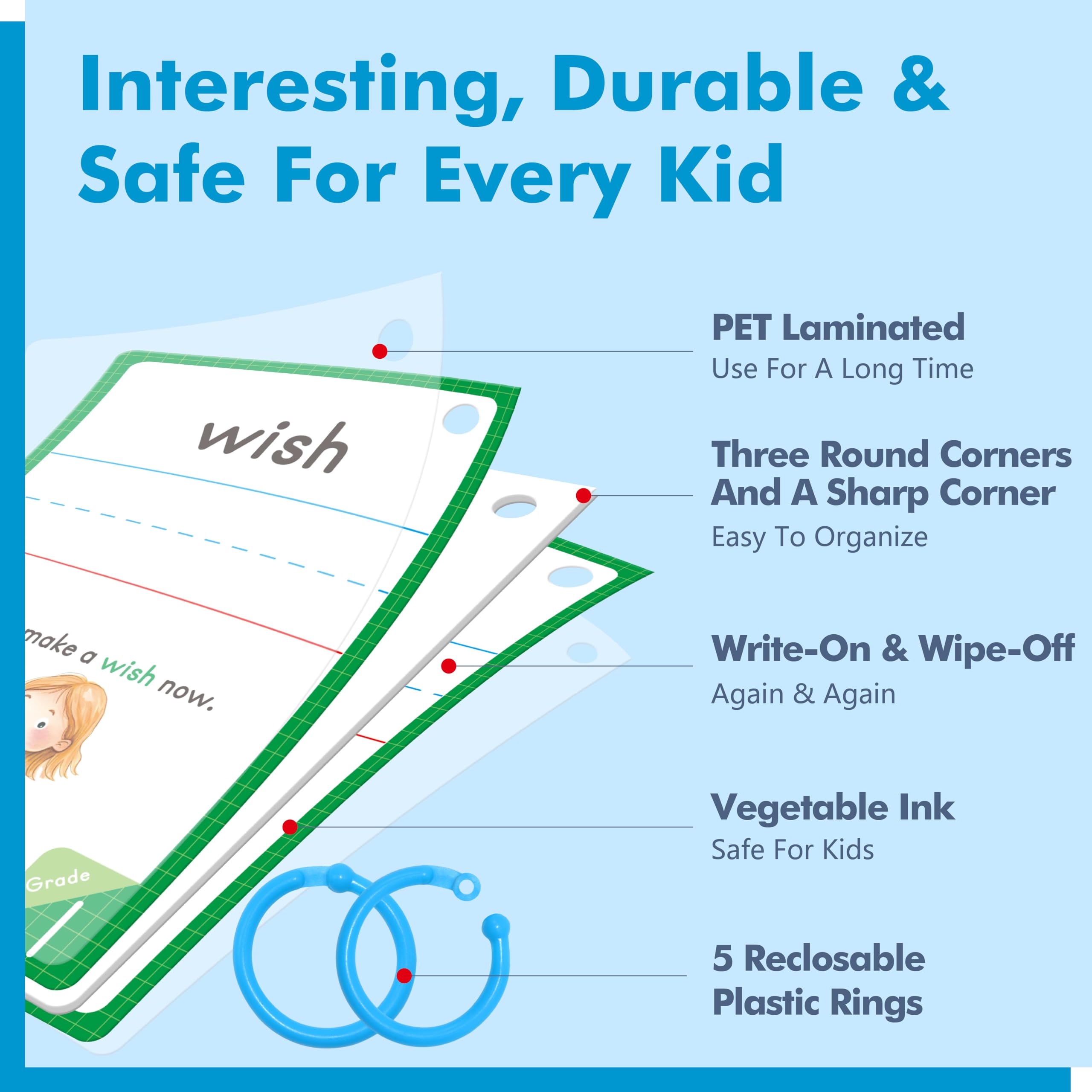 Interesting, Durable & Safe For Every Kid

wish

make a wish now.

Grade

PET Laminated
Use For A Long Time

Three Round Corners And A Sharp Corner
Easy To Organize

Write-On & Wipe-Off
Again & Again

Vegetable Ink
Safe For Kids

5 Reclosable Plastic Rings